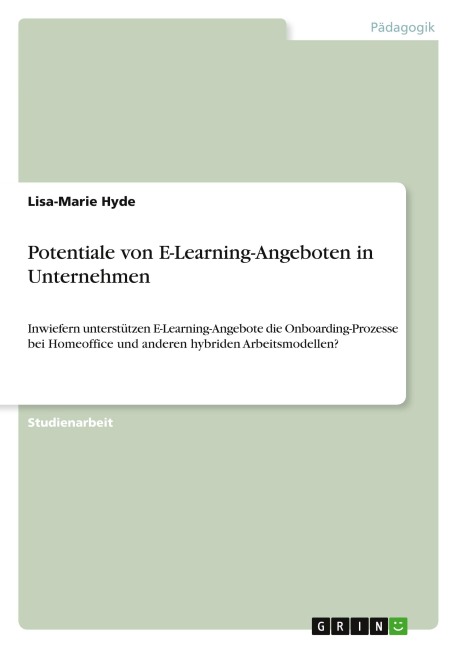 Pädagogik

Lisa-Marie Hyde

Potentiale von E-Learning-Angeboten in Unternehmen

Inwiefern unterstützen E-Learning-Angebote die Onboarding-Prozesse bei Homeoffice und anderen hybriden Arbeitsmodellen?

Studienarbeit

GRIN